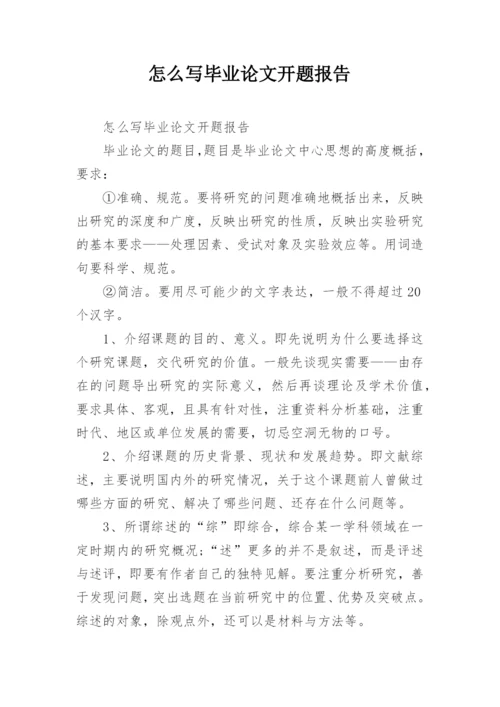 怎么写毕业论文开题报告

怎么写毕业论文开题报告

毕业论文的题目,题目是毕业论文中心思想的高度概括,要求:

①准确、规范。要将研究的问题准确地概括出来,反映出研究的深度和广度,反映出研究的性质,反映出实验研究的基本要求——处理因素、受试对象及实验效应等。用词造句要科学、规范。

②简洁。要用尽可能少的文字表达,一般不得超过20个汉字。

1、介绍课题的目的、意义。即先说明为什么要选择这个研究课题,交代研究的价值。一般先谈现实需要——由存在的问题导出研究的实际意义,然后再谈理论及学术价值,要求具体、客观,且具有针对性,注重资料分析基础,注重时代、地区或单位发展的需要,切忌空洞无物的口号。

2、介绍课题的历史背景、现状和发展趋势。即文献综述,主要说明国内外的研究情况,关于这个课题前人曾做过哪些方面的研究、解决了哪些问题、还存在什么问题等。

3、所谓综述的“综”即综合,综合某一学科领域在一定时期内的研究概况;“述”更多的并不是叙述,而是评述与述评,即要有作者自己的独特见解。要注重分析研究,善于发现问题,突出选题在当前研究中的位置、优势及突破点。综述的对象,除观点外,还可以是材料与方法等。